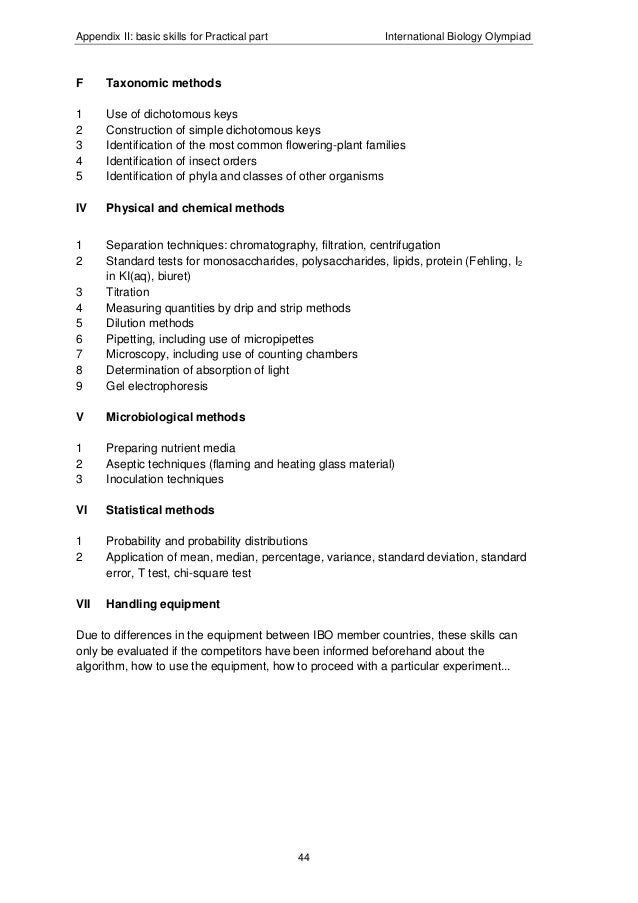 Appendix II: basic skills for Practical part International Biology Olympiad

F Taxonomic methods

1 Use of dichotomous keys
2 Construction of simple dichotomous keys
3 Identification of the most common flowering-plant families
4 Identification of insect orders
5 Identification of phyla and classes of other organisms

IV Physical and chemical methods

1 Separation techniques: chromatography, filtration, centrifugation
2 Standard tests for monosaccharides, polysaccharides, lipids, protein (Fehling, $I_2$ in KI(aq), biuret)
3 Titration
4 Measuring quantities by drip and strip methods
5 Dilution methods
6 Pipetting, including use of micropipettes
7 Microscopy, including use of counting chambers
8 Determination of absorption of light
9 Gel electrophoresis

V Microbiological methods

1 Preparing nutrient media
2 Aseptic techniques (flaming and heating glass material)
3 Inoculation techniques

VI Statistical methods

1 Probability and probability distributions
2 Application of mean, median, percentage, variance, standard deviation, standard error, T test, chi-square test

VII Handling equipment

Due to differences in the equipment between IBO member countries, these skills can only be evaluated if the competitors have been informed beforehand about the algorithm, how to use the equipment, how to proceed with a particular experiment...

44